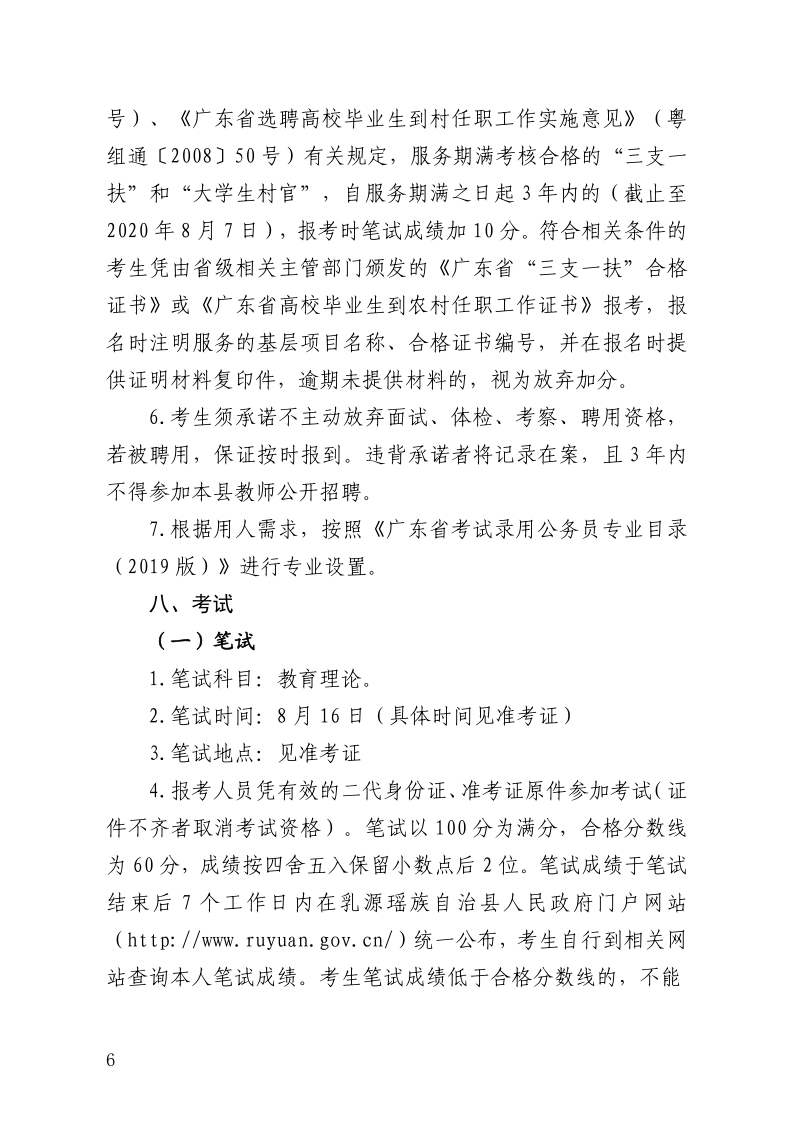 号）、《广东省选聘高校毕业生到村任职工作实施意见》（粤组通〔2008〕50号）有关规定，服务期满考核合格的“三支一扶”和“大学生村官”，自服务期满之日起3年内的（截止至2020年8月7日），报考时笔试成绩加10分。符合相关条件的考生凭由省级相关主管部门颁发的《广东省“三支一扶”合格证书》或《广东省高校毕业生到农村任职工作证书》报考，报名时注明服务的基层项目名称、合格证书编号，并在报名时提供证明材料复印件，逾期未提供材料的，视为放弃加分。

6.考生须承诺不主动放弃面试、体检、考察、聘用资格，若被聘用，保证按时报到。违背承诺者将记录在案，且3年内不得参加本县教师公开招聘。

7.根据用人需求，按照《广东省考试录用公务员专业目录（2019版）》进行专业设置。

八、考试

（一）笔试

1.笔试科目：教育理论。

2.笔试时间：8月16日（具体时间见准考证）

3.笔试地点：见准考证

4.报考人员凭有效的二代身份证、准考证原件参加考试（证件不齐者取消考试资格）。笔试以100分为满分，合格分数线为60分，成绩按四舍五入保留小数点后2位。笔试成绩于笔试结束后7个工作日内在乳源瑶族自治县人民政府门户网站（http://www.ruyuan.gov.cn/）统一公布，考生自行到相关网站查询本人笔试成绩。考生笔试成绩低于合格分数线的，不能

6